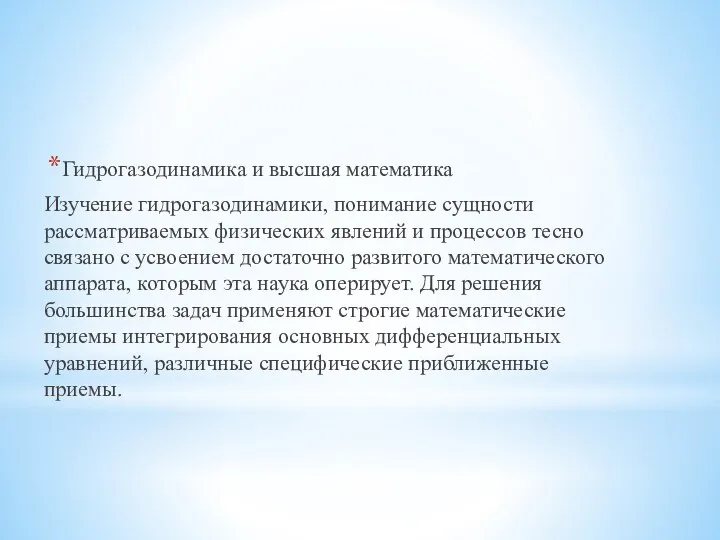 *Гидрогазодинамика и высшая математика

Изучение гидрогазодинамики, понимание сущности рассматриваемых физических явлений и процессов тесно связано с усвоением достаточно развитого математического аппарата, которым эта наука оперирует. Для решения большинства задач применяют строгие математические приемы интегрирования основных дифференциальных уравнений, различные специфические приближенные приемы.